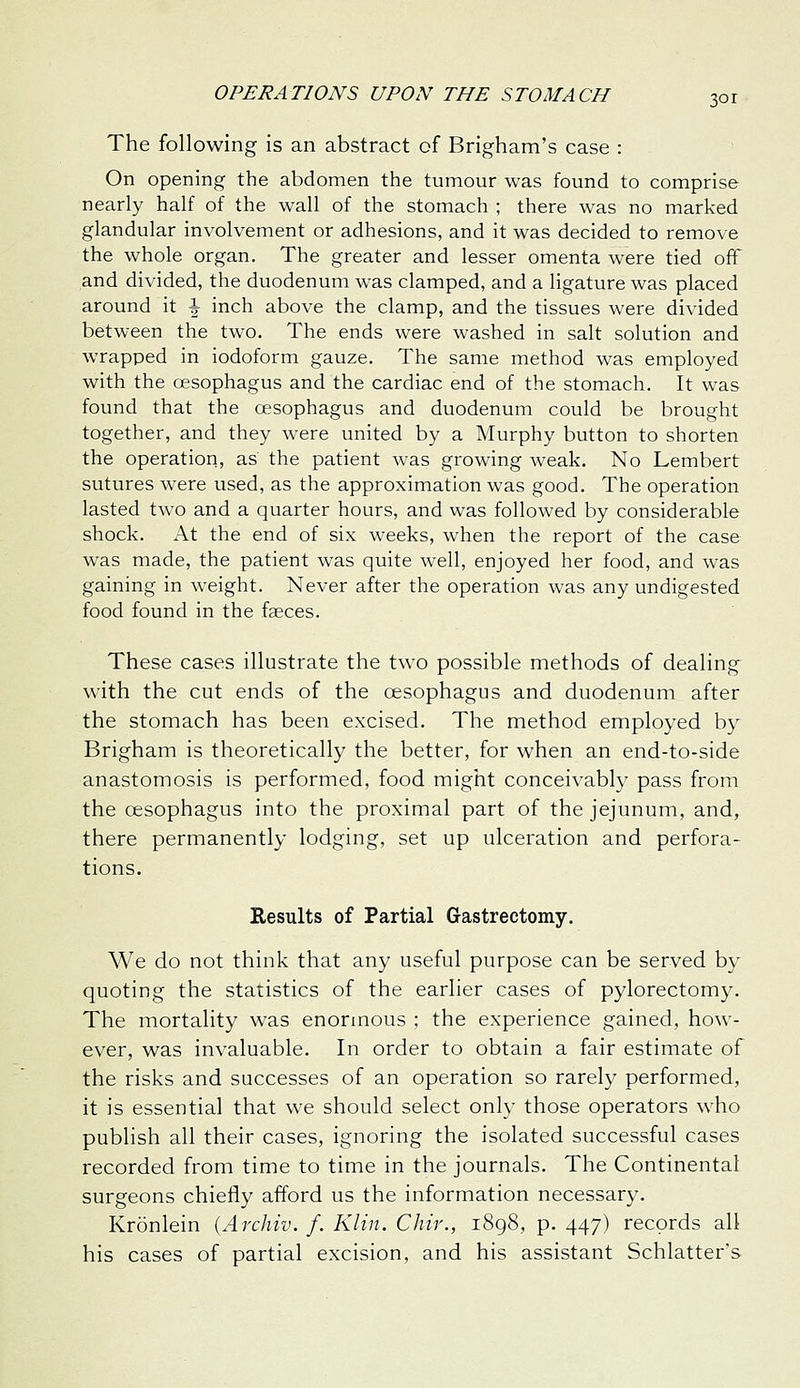 OPERATIONS UPON THE STOMACH 301

The following is an abstract of Brigham's case :

On opening the abdomen the tumour was found to comprise nearly half of the wall of the stomach ; there was no marked glandular involvement or adhesions, and it was decided to remove the whole organ. The greater and lesser omenta were tied off and divided, the duodenum was clamped, and a ligature was placed around it $\frac{1}{2}$ inch above the clamp, and the tissues were divided between the two. The ends were washed in salt solution and wrapped in iodoform gauze. The same method was employed with the œsophagus and the cardiac end of the stomach. It was found that the œsophagus and duodenum could be brought together, and they were united by a Murphy button to shorten the operation, as the patient was growing weak. No Lembert sutures were used, as the approximation was good. The operation lasted two and a quarter hours, and was followed by considerable shock. At the end of six weeks, when the report of the case was made, the patient was quite well, enjoyed her food, and was gaining in weight. Never after the operation was any undigested food found in the fæces.

These cases illustrate the two possible methods of dealing with the cut ends of the œsophagus and duodenum after the stomach has been excised. The method employed by Brigham is theoretically the better, for when an end-to-side anastomosis is performed, food might conceivably pass from the œsophagus into the proximal part of the jejunum, and, there permanently lodging, set up ulceration and perforations.

Results of Partial Gastrectomy.

We do not think that any useful purpose can be served by quoting the statistics of the earlier cases of pylorectomy. The mortality was enormous ; the experience gained, however, was invaluable. In order to obtain a fair estimate of the risks and successes of an operation so rarely performed, it is essential that we should select only those operators who publish all their cases, ignoring the isolated successful cases recorded from time to time in the journals. The Continental surgeons chiefly afford us the information necessary.

Krönlein (Archiv. f. Klin. Chir., 1898, p. 447) records all his cases of partial excision, and his assistant Schlatter's